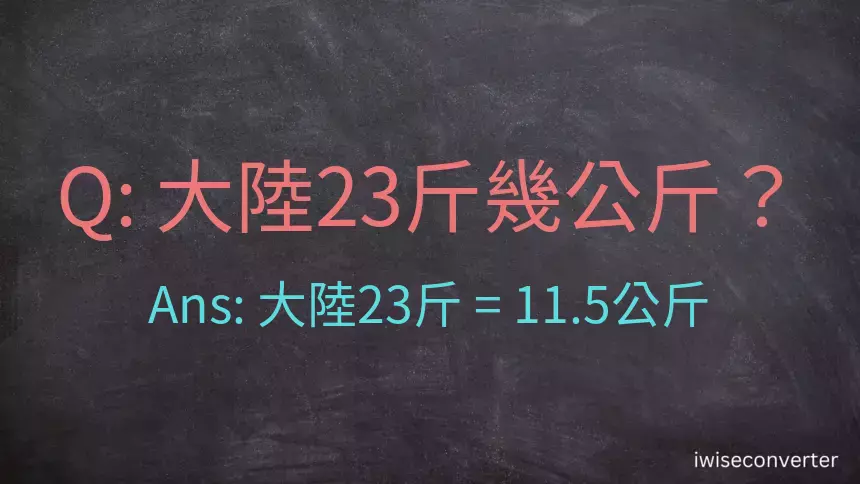 Q: 大陸23斤幾公斤？

Ans: 大陸23斤 = 11.5公斤

iwiseconverter